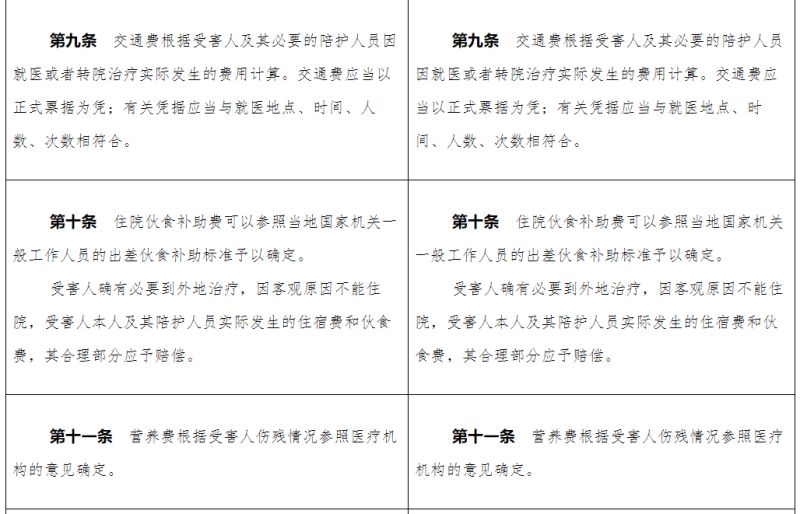 | | |
|---|---|
| **第九条** 交通费根据受害人及其必要的陪护人员因就医或者转院治疗实际发生的费用计算。交通费应当以正式票据为凭；有关凭据应当与就医地点、时间、人数、次数相符合。 | **第九条** 交通费根据受害人及其必要的陪护人员因就医或者转院治疗实际发生的费用计算。交通费应当以正式票据为凭；有关凭据应当与就医地点、时间、人数、次数相符合。 |
| **第十条** 住院伙食补助费可以参照当地国家机关一般工作人员的出差伙食补助标准予以确定。<br>受害人确有必要到外地治疗，因客观原因不能住院，受害人本人及其陪护人员实际发生的住宿费和伙食费，其合理部分应予赔偿。 | **第十条** 住院伙食补助费可以参照当地国家机关一般工作人员的出差伙食补助标准予以确定。<br>受害人确有必要到外地治疗，因客观原因不能住院，受害人本人及其陪护人员实际发生的住宿费和伙食费，其合理部分应予赔偿。 |
| **第十一条** 营养费根据受害人伤残情况参照医疗机构的意见确定。 | **第十一条** 营养费根据受害人伤残情况参照医疗机构的意见确定。 |